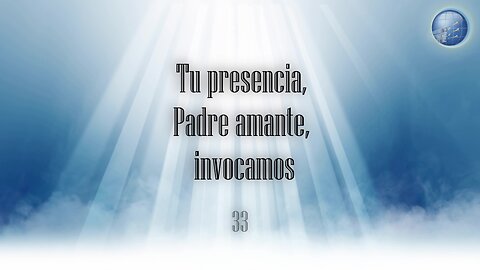 Tu presencia, Padre amante, invocamos

33